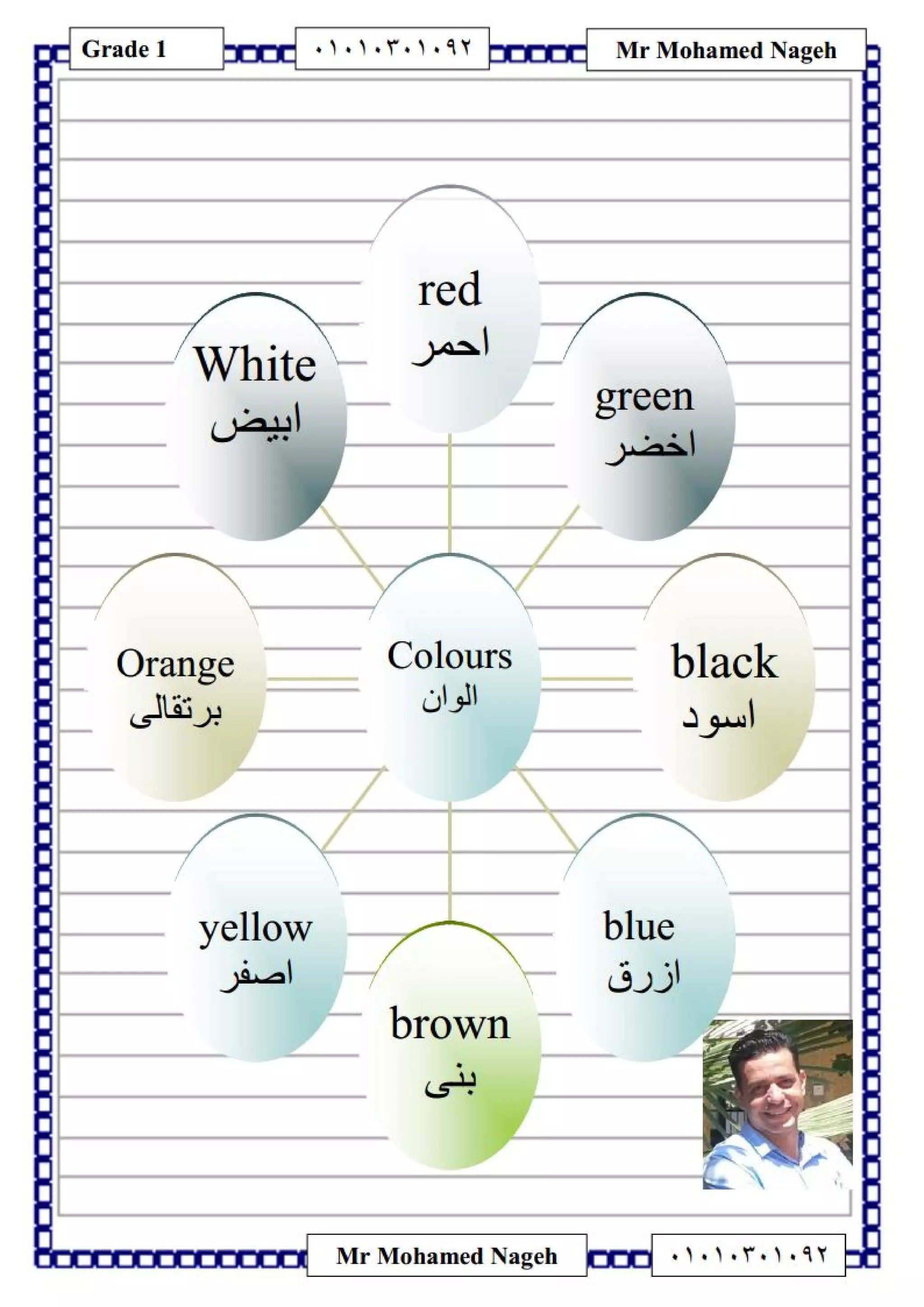 Grade 1

٠١٠١٠٣٠١٠٩٢

Mr Mohamed Nageh

red
احمر

White
ابيض

green
اخضر

Orange
برتقالى

Colours
الوان

black
اسود

yellow
اصفر

blue
ازرق

brown
بنى

Mr Mohamed Nageh

٠١٠١٠٣٠١٠٩٢